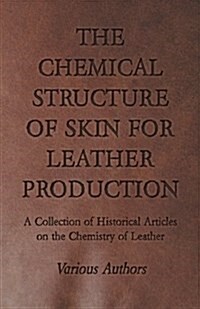 THE CHEMICAL STRUCTURE OF SKIN FOR LEATHER PRODUCTION

A Collection of Historical Articles on the Chemistry of Leather

Various Authors